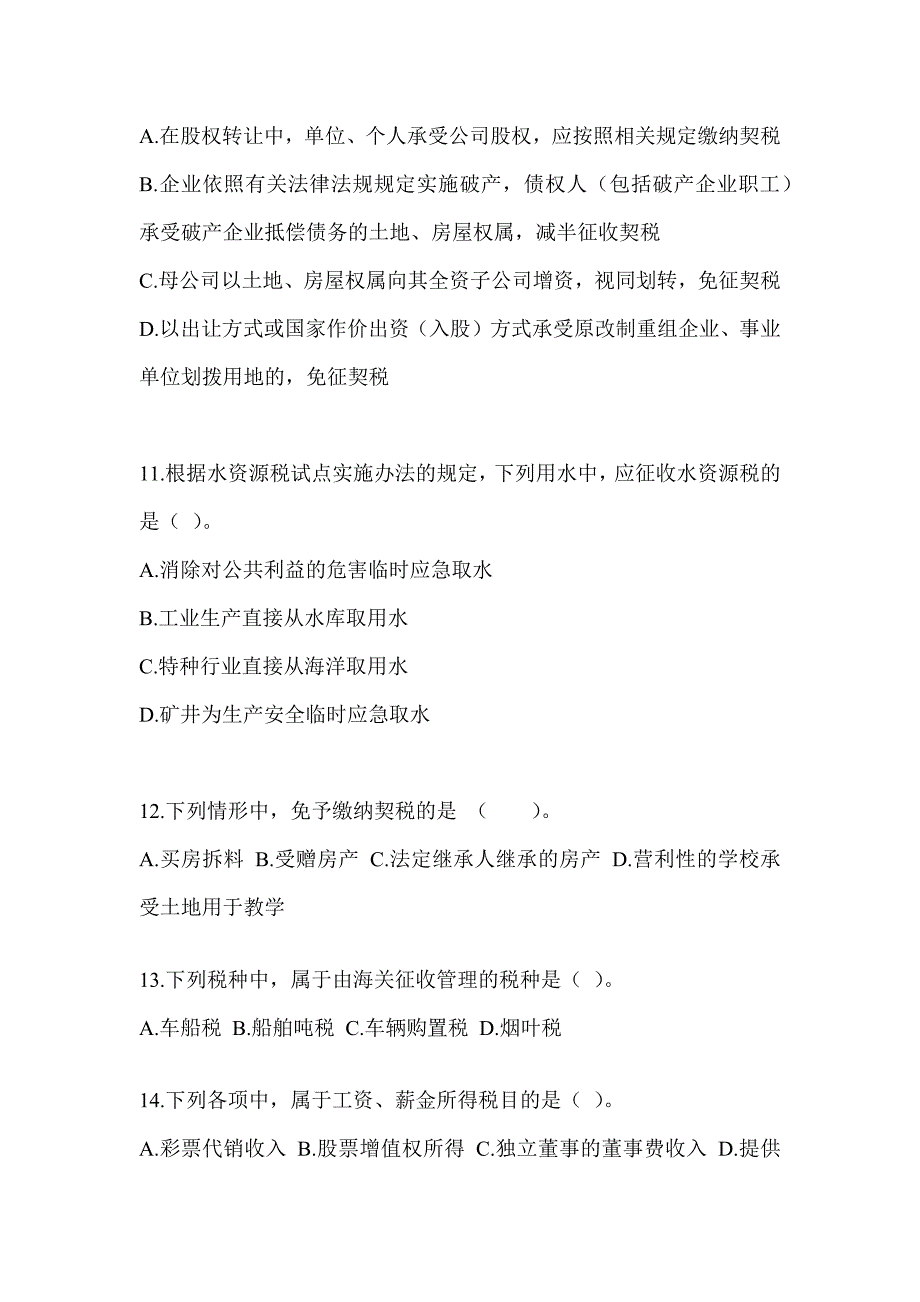 A.在股权转让中，单位、个人承受公司股权，应按照相关规定缴纳契税

B.企业依照有关法律法规规定实施破产，债权人（包括破产企业职工）承受破产企业抵偿债务的土地、房屋权属，减半征收契税

C.母公司以土地、房屋权属向其全资子公司增资，视同划转，免征契税

D.以出让方式或国家作价出资（入股）方式承受原改制重组企业、事业单位划拨用地的，免征契税

11.根据水资源税试点实施办法的规定，下列用水中，应征收水资源税的是（ ）。

A.消除对公共利益的危害临时应急取水

B.工业生产直接从水库取用水

C.特种行业直接从海洋取用水

D.矿井为生产安全临时应急取水

12.下列情形中，免予缴纳契税的是 （　　）。

A.买房拆料 B.受赠房产 C.法定继承人继承的房产 D.营利性的学校承受土地用于教学

13.下列税种中，属于由海关征收管理的税种是（ ）。

A.车船税 B.船舶吨税 C.车辆购置税 D.烟叶税

14.下列各项中，属于工资、薪金所得税目的是（ ）。

A.彩票代销收入 B.股票增值权所得 C.独立董事的董事费收入 D.提供